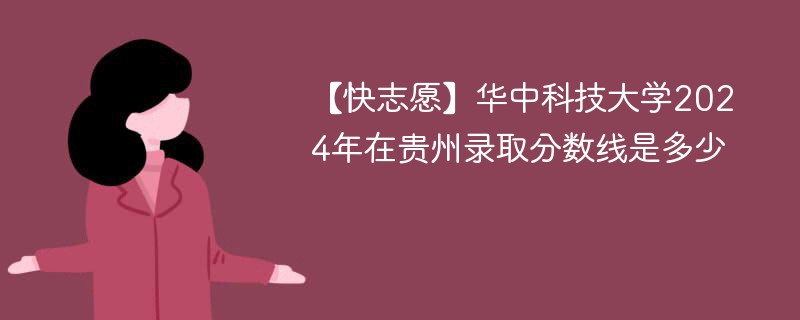 【快志愿】华中科技大学2024年在贵州录取分数线是多少